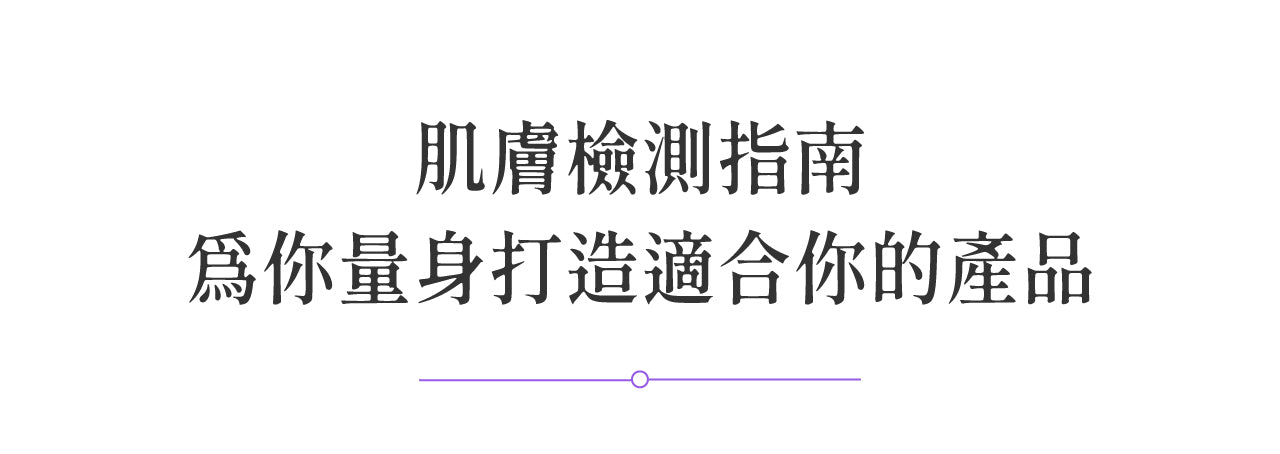 肌膚檢測指南
爲你量身打造適合你的產品